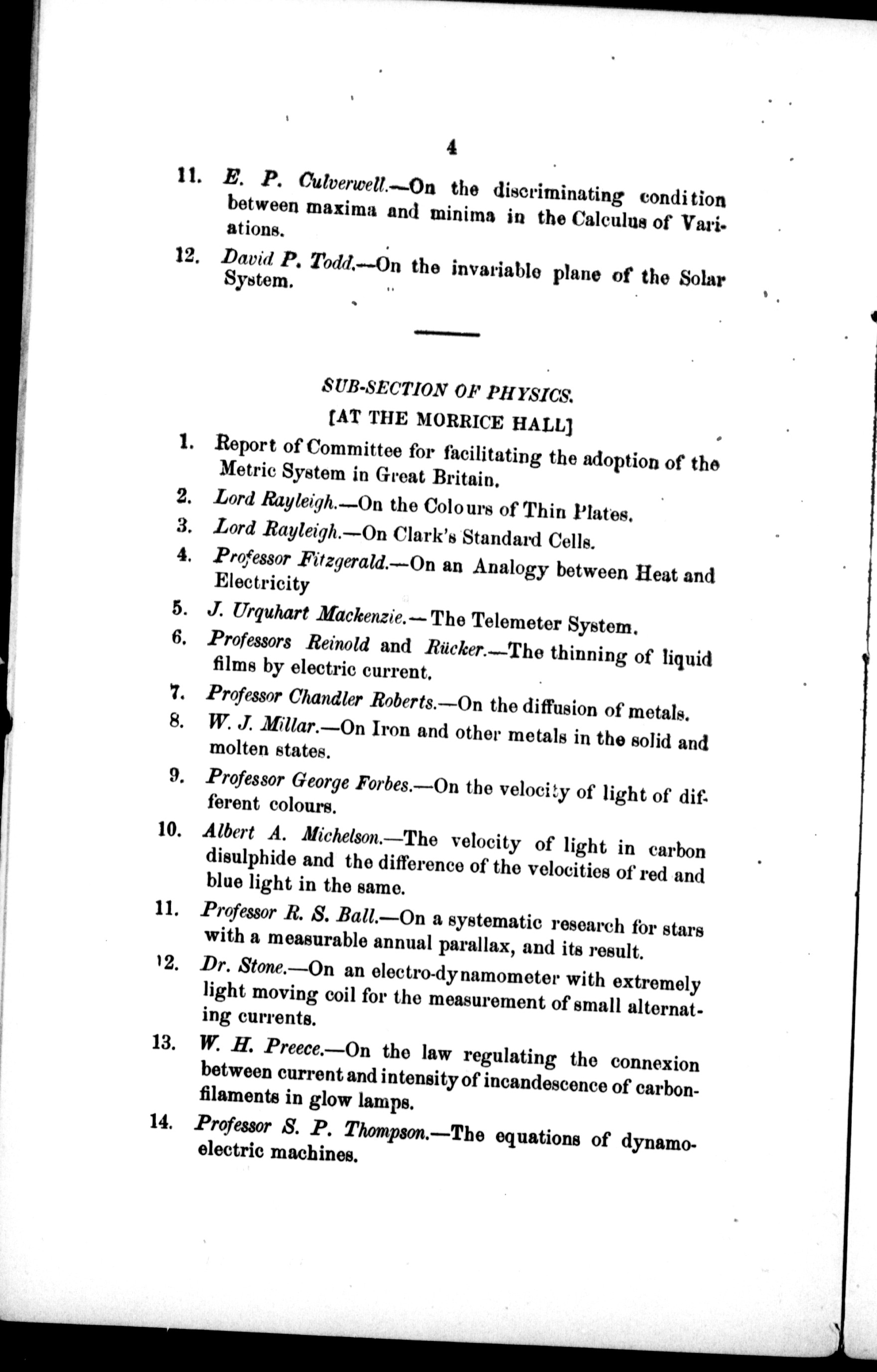 4

11. E. P. Culverwell.—On the discriminating condition between maxima and minima in the Calculus of Variations.

12. David P. Todd.—On the invariable plane of the Solar System.

SUB-SECTION OF PHYSICS.

[AT THE MORRICE HALL]

1. Report of Committee for facilitating the adoption of the Metric System in Great Britain.

2. Lord Rayleigh.—On the Colours of Thin Plates.

3. Lord Rayleigh.—On Clark's Standard Cells.

4. Professor Fitzgerald.—On an Analogy between Heat and Electricity

5. J. Urquhart Mackenzie.—The Telemeter System.

6. Professors Reinold and Rücker.—The thinning of liquid films by electric current.

7. Professor Chandler Roberts.—On the diffusion of metals.

8. W. J. Millar.—On Iron and other metals in the solid and molten states.

9. Professor George Forbes.—On the velocity of light of different colours.

10. Albert A. Michelson.—The velocity of light in carbon disulphide and the difference of the velocities of red and blue light in the same.

11. Professor R. S. Ball.—On a systematic research for stars with a measurable annual parallax, and its result.

12. Dr. Stone.—On an electro-dynamometer with extremely light moving coil for the measurement of small alternating currents.

13. W. H. Preece.—On the law regulating the connexion between current and intensity of incandescence of carbon-filaments in glow lamps.

14. Professor S. P. Thompson.—The equations of dynamo-electric machines.